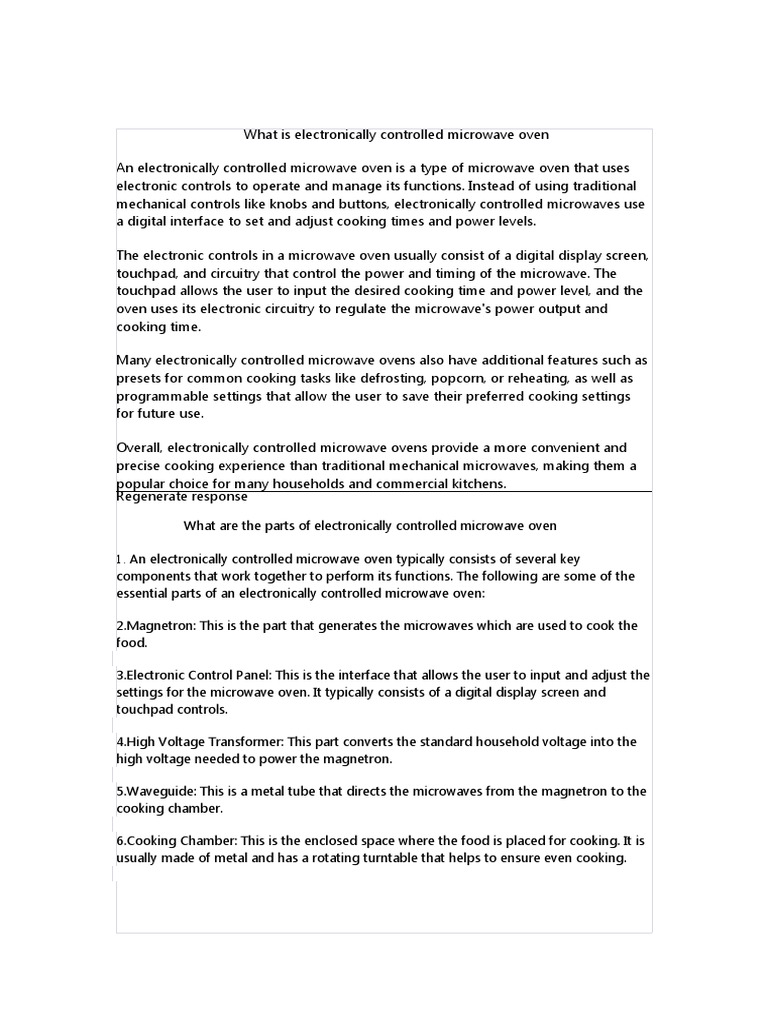 What is electronically controlled microwave oven

An electronically controlled microwave oven is a type of microwave oven that uses electronic controls to operate and manage its functions. Instead of using traditional mechanical controls like knobs and buttons, electronically controlled microwaves use a digital interface to set and adjust cooking times and power levels.

The electronic controls in a microwave oven usually consist of a digital display screen, touchpad, and circuitry that control the power and timing of the microwave. The touchpad allows the user to input the desired cooking time and power level, and the oven uses its electronic circuitry to regulate the microwave's power output and cooking time.

Many electronically controlled microwave ovens also have additional features such as presets for common cooking tasks like defrosting, popcorn, or reheating, as well as programmable settings that allow the user to save their preferred cooking settings for future use.

Overall, electronically controlled microwave ovens provide a more convenient and precise cooking experience than traditional mechanical microwaves, making them a popular choice for many households and commercial kitchens.

Regenerate response

What are the parts of electronically controlled microwave oven

1 . An electronically controlled microwave oven typically consists of several key components that work together to perform its functions. The following are some of the essential parts of an electronically controlled microwave oven:

2.Magnetron: This is the part that generates the microwaves which are used to cook the food.

3.Electronic Control Panel: This is the interface that allows the user to input and adjust the settings for the microwave oven. It typically consists of a digital display screen and touchpad controls.

4.High Voltage Transformer: This part converts the standard household voltage into the high voltage needed to power the magnetron.

5.Waveguide: This is a metal tube that directs the microwaves from the magnetron to the cooking chamber.

6.Cooking Chamber: This is the enclosed space where the food is placed for cooking. It is usually made of metal and has a rotating turntable that helps to ensure even cooking.